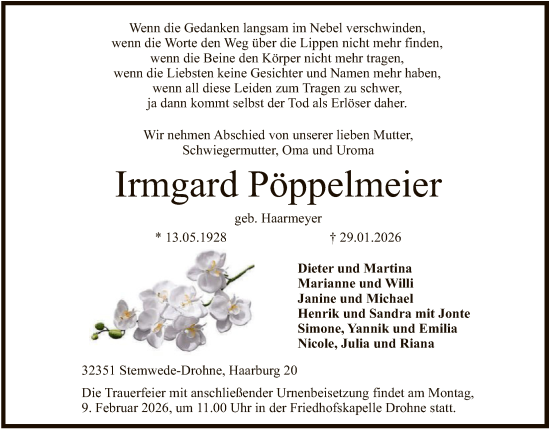 Wenn die Gedanken langsam im Nebel verschwinden,
wenn die Worte den Weg über die Lippen nicht mehr finden,
wenn die Beine den Körper nicht mehr tragen,
wenn die Liebsten keine Gesichter und Namen mehr haben,
wenn all diese Leiden zum Tragen zu schwer,
ja dann kommt selbst der Tod als Erlöser daher.

Wir nehmen Abschied von unserer lieben Mutter,
Schwiegermutter, Oma und Uroma

Irmgard Pöppelmeier

geb. Haarmeyer

* 13.05.1928 † 29.01.2026

Dieter und Martina
Marianne und Willi
Janine und Michael
Henrik und Sandra mit Jonte
Simone, Yannik und Emilia
Nicole, Julia und Riana

32351 Stemwede-Drohne, Haarburg 20

Die Trauerfeier mit anschließender Urnenbeisetzung findet am Montag, 9. Februar 2026, um 11.00 Uhr in der Friedhofskapelle Drohne statt.